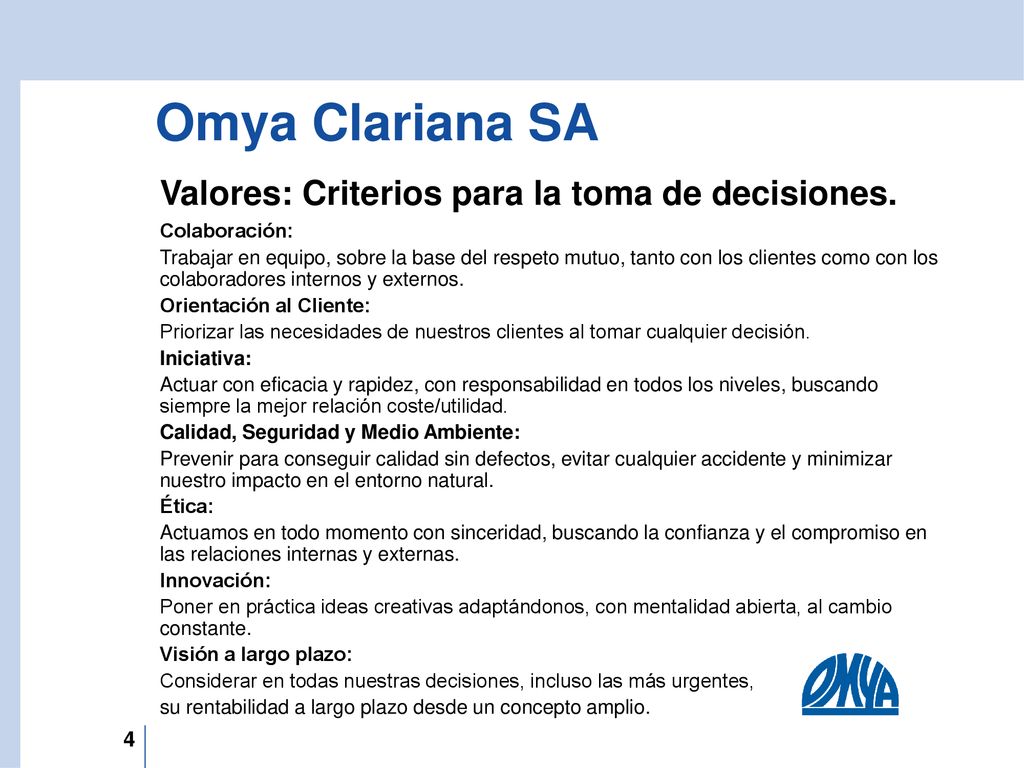 Omya Clariana SA

Valores: Criterios para la toma de decisiones.

Colaboración:

Trabajar en equipo, sobre la base del respeto mutuo, tanto con los clientes como con los colaboradores internos y externos.

Orientación al Cliente:

Priorizar las necesidades de nuestros clientes al tomar cualquier decisión.

Iniciativa:

Actuar con eficacia y rapidez, con responsabilidad en todos los niveles, buscando siempre la mejor relación coste/utilidad.

Calidad, Seguridad y Medio Ambiente:

Prevenir para conseguir calidad sin defectos, evitar cualquier accidente y minimizar nuestro impacto en el entorno natural.

Ética:

Actuamos en todo momento con sinceridad, buscando la confianza y el compromiso en las relaciones internas y externas.

Innovación:

Poner en práctica ideas creativas adaptándonos, con mentalidad abierta, al cambio constante.

Visión a largo plazo:

Considerar en todas nuestras decisiones, incluso las más urgentes, su rentabilidad a largo plazo desde un concepto amplio.

OMYA

4